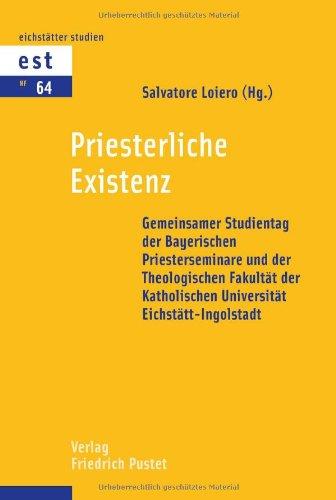 Urheberrechtlich geschütztes Material

eichstätter studien

est

NF 64

Salvatore Loiero (Hg.)

Priesterliche Existenz

Gemeinsamer Studientag der Bayerischen Priesterseminare und der Theologischen Fakultät der Katholischen Universität Eichstätt-Ingolstadt

Verlag Friedrich Pustet

Urheberrechtlich geschütztes Material